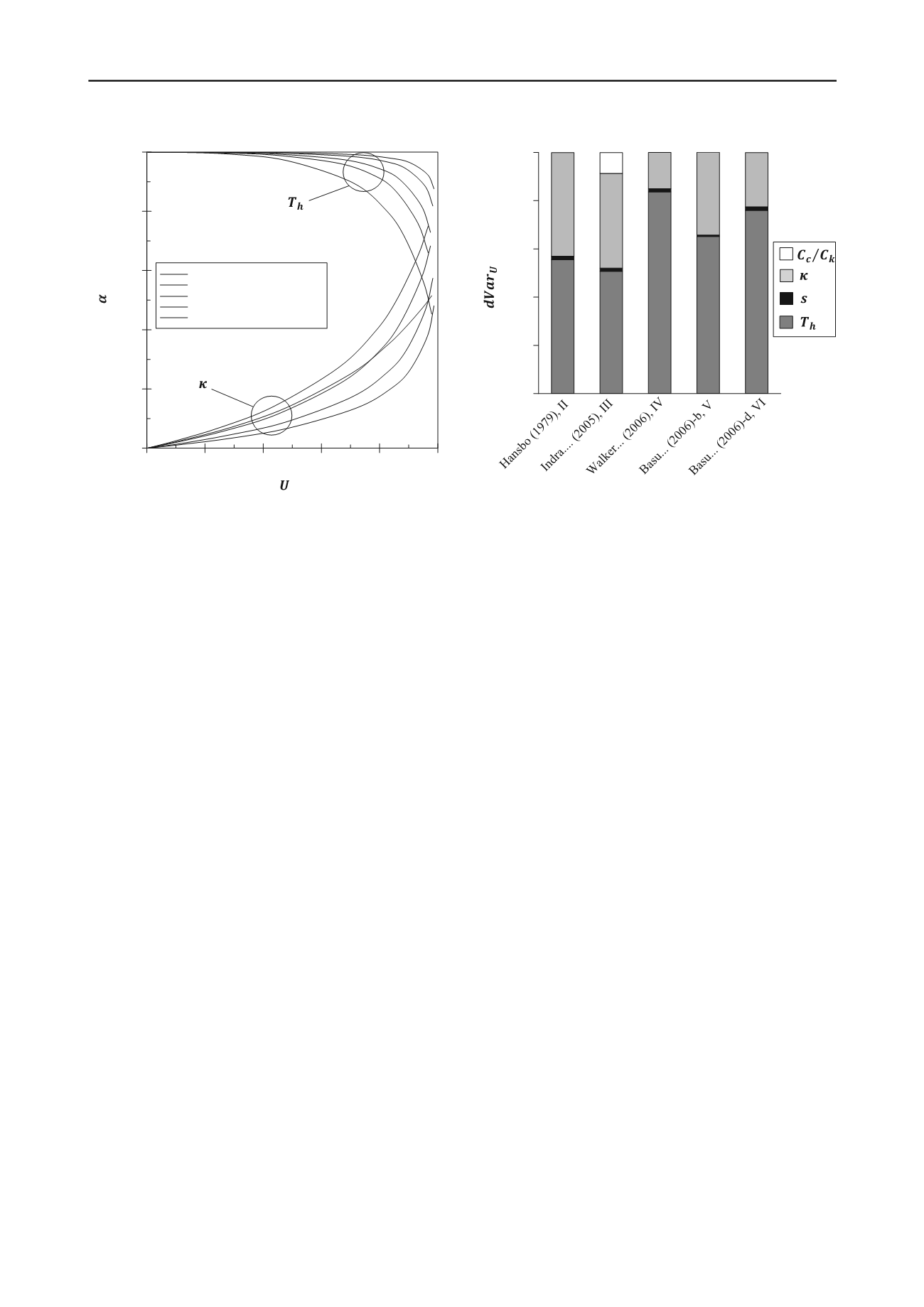 $T_h$

$\alpha$

$\kappa$

$U$

$dVar_U$

$C_c/C_k$
$\kappa$
$s$
$T_h$

Hansbo (1979), II
Indra.... (2005), III
Walker... (2006), IV
Basu... (2006)-b, V
Basu... (2006)-d, VI